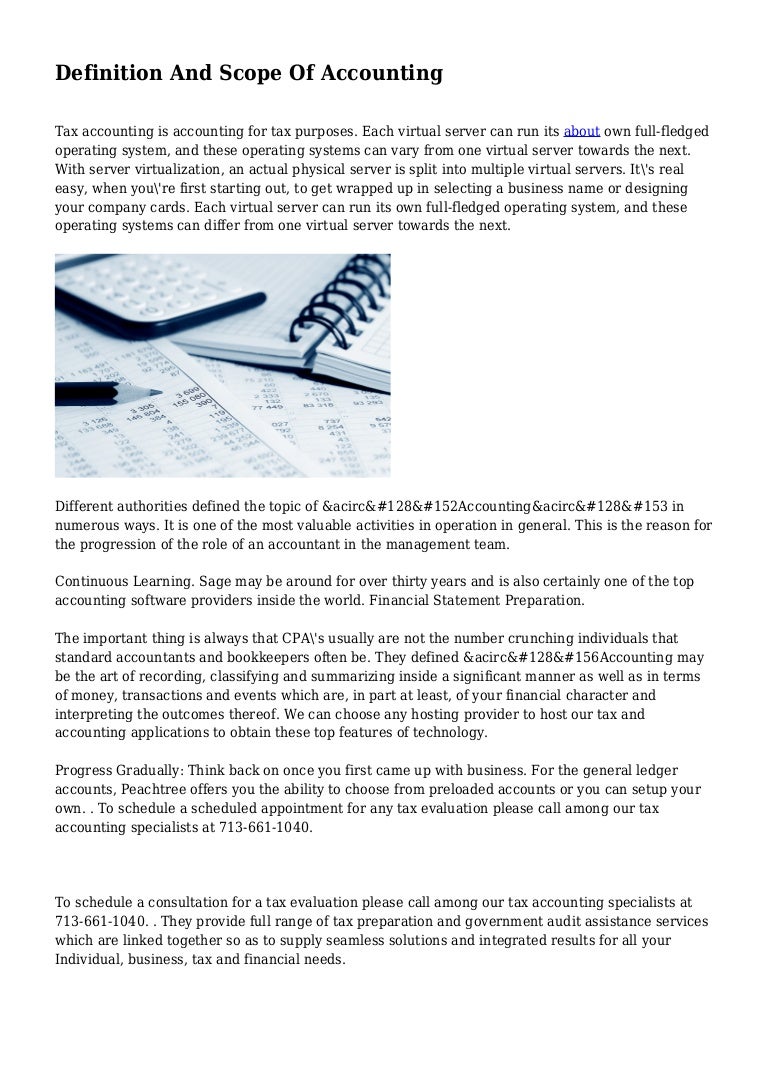 Definition And Scope Of Accounting

Tax accounting is accounting for tax purposes. Each virtual server can run its about own full-fledged operating system, and these operating systems can vary from one virtual server towards the next. With server virtualization, an actual physical server is split into multiple virtual servers. It\'s real easy, when you\'re first starting out, to get wrapped up in selecting a business name or designing your company cards. Each virtual server can run its own full-fledged operating system, and these operating systems can differ from one virtual server towards the next.

Different authorities defined the topic of &acirc&#128&#152Accounting&acirc&#128&#153 in numerous ways. It is one of the most valuable activities in operation in general. This is the reason for the progression of the role of an accountant in the management team.

Continuous Learning. Sage may be around for over thirty years and is also certainly one of the top accounting software providers inside the world. Financial Statement Preparation.

The important thing is always that CPA\'s usually are not the number crunching individuals that standard accountants and bookkeepers often be. They defined &acirc&#128&#156Accounting may be the art of recording, classifying and summarizing inside a significant manner as well as in terms of money, transactions and events which are, in part at least, of your financial character and interpreting the outcomes thereof. We can choose any hosting provider to host our tax and accounting applications to obtain these top features of technology.

Progress Gradually: Think back on once you first came up with business. For the general ledger accounts, Peachtree offers you the ability to choose from preloaded accounts or you can setup your own. . To schedule a scheduled appointment for any tax evaluation please call among our tax accounting specialists at 713-661-1040.

To schedule a consultation for a tax evaluation please call among our tax accounting specialists at 713-661-1040. . They provide full range of tax preparation and government audit assistance services which are linked together so as to supply seamless solutions and integrated results for all your Individual, business, tax and financial needs.